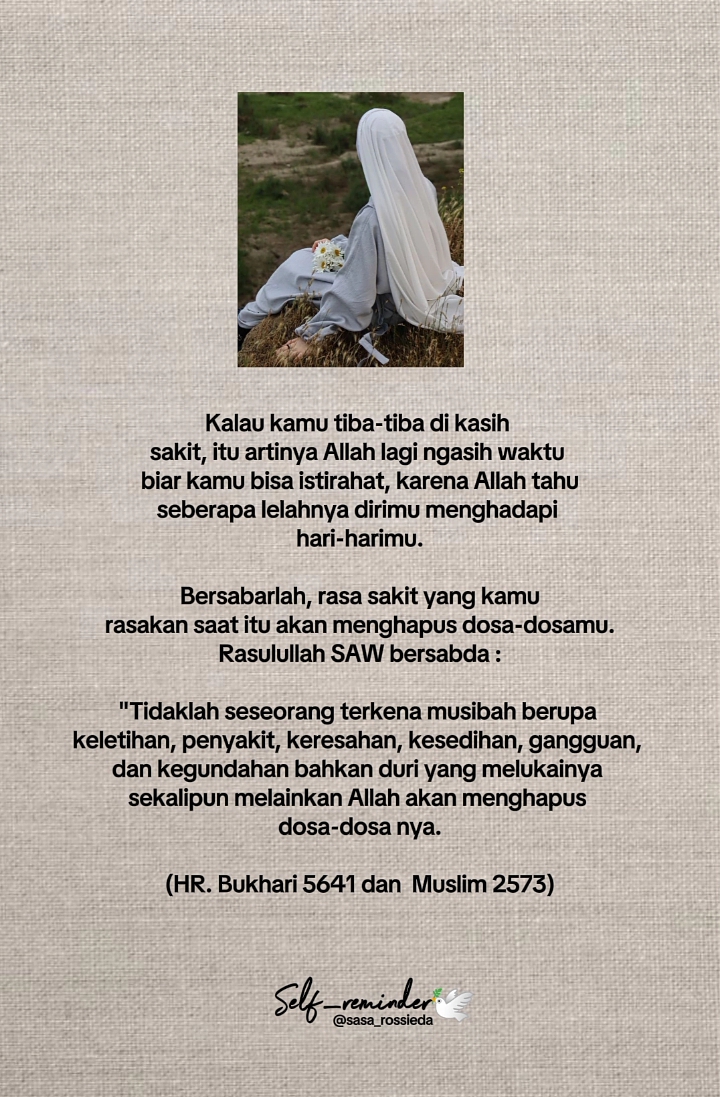 Kalau kamu tiba-tiba di kasih sakit, itu artinya Allah lagi ngasih waktu biar kamu bisa istirahat, karena Allah tahu seberapa lelahnya dirimu menghadapi hari-harimu.

Bersabarlah, rasa sakit yang kamu rasakan saat itu akan menghapus dosa-dosamu. Rasulullah SAW bersabda :

"Tidaklah seseorang terkena musibah berupa keletihan, penyakit, keresahan, kesedihan, gangguan, dan kegundahan bahkan duri yang melukainya sekalipun melainkan Allah akan menghapus dosa-dosa nya.

(HR. Bukhari 5641 dan  Muslim 2573)

Self_reminder
@sasa_rossieda